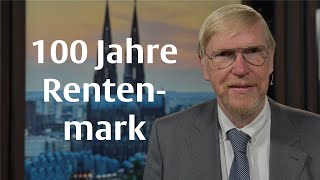 100 Jahre Rentenmark